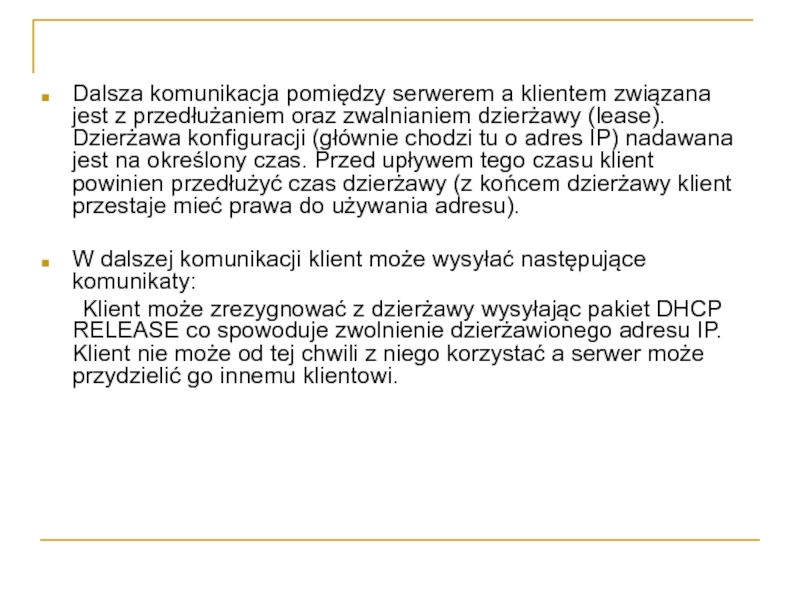 Dalsza komunikacja pomiędzy serwerem a klientem związana jest z przedłużaniem oraz zwalnianiem dzierżawy (lease). Dzierżawa konfiguracji (głównie chodzi tu o adres IP) nadawana jest na określony czas. Przed upływem tego czasu klient powinien przedłużyć czas dzierżawy (z końcem dzierżawy klient przestaje mieć prawa do używania adresu).

W dalszej komunikacji klient może wysyłać następujące komunikaty:

Klient może zrezygnować z dzierżawy wysyłając pakiet DHCP RELEASE co spowoduje zwolnienie dzierżawionego adresu IP. Klient nie może od tej chwili z niego korzystać a serwer może przydzielić go innemu klientowi.